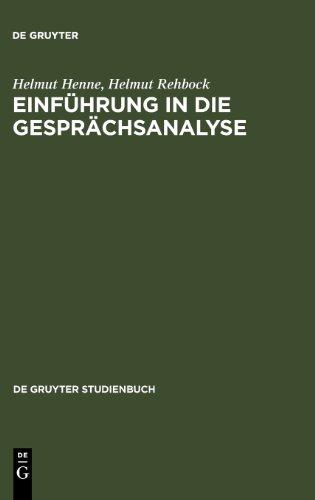 DE GRUYTER

Helmut Henne, Helmut Rehbock
EINFÜHRUNG IN DIE GESPRÄCHSANALYSE

DE GRUYTER STUDIENBUCH

DE
G